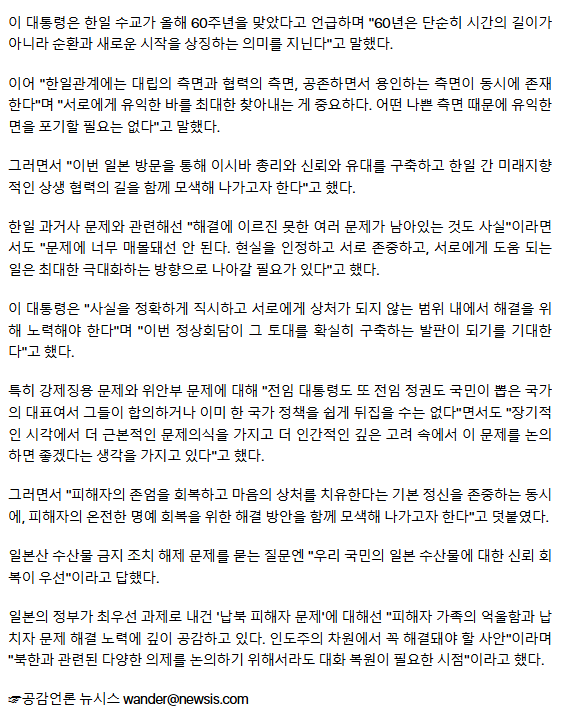 이 대통령은 한일 수교가 올해 60주년을 맞았다고 언급하며 "60년은 단순히 시간의 길이가 아니라 순환과 새로운 시작을 상징하는 의미를 지닌다"고 말했다.

이어 "한일관계에는 대립의 측면과 협력의 측면, 공존하면서 용인하는 측면이 동시에 존재한다"며 "서로에게 유익한 바를 최대한 찾아내는 게 중요하다. 어떤 나쁜 측면 때문에 유익한 면을 포기할 필요는 없다"고 말했다.

그러면서 "이번 일본 방문을 통해 이시바 총리와 신뢰와 유대를 구축하고 한일 간 미래지향적인 상생 협력의 길을 함께 모색해 나가고자 한다"고 했다.

한일 과거사 문제와 관련해선 "해결에 이르진 못한 여러 문제가 남아있는 것도 사실"이라면서도 "문제에 너무 매몰돼선 안 된다. 현실을 인정하고 서로 존중하고, 서로에게 도움 되는 일은 최대한 극대화하는 방향으로 나아갈 필요가 있다"고 했다.

이 대통령은 "사실을 정확하게 직시하고 서로에게 상처가 되지 않는 범위 내에서 해결을 위해 노력해야 한다"며 "이번 정상회담이 그 토대를 확실히 구축하는 발판이 되기를 기대한다"고 했다.

특히 강제징용 문제와 위안부 문제에 대해 "전임 대통령도 또 전임 정권도 국민이 뽑은 국가의 대표여서 그들이 합의하거나 이미 한 국가 정책을 쉽게 뒤집을 수는 없다"면서도 "장기적인 시각에서 더 근본적인 문제의식을 가지고 더 인간적인 깊은 고려 속에서 이 문제를 논의하면 좋겠다는 생각을 가지고 있다"고 했다.

그러면서 "피해자의 존엄을 회복하고 마음의 상처를 치유한다는 기본 정신을 존중하는 동시에, 피해자의 온전한 명예 회복을 위한 해결 방안을 함께 모색해 나가고자 한다"고 덧붙였다.

일본산 수산물 금지 조치 해제 문제를 묻는 질문엔 "우리 국민의 일본 수산물에 대한 신뢰 회복이 우선"이라고 답했다.

일본의 정부가 최우선 과제로 내건 '납북 피해자 문제'에 대해선 "피해자 가족의 억울함과 납치자 문제 해결 노력에 깊이 공감하고 있다. 인도주의 차원에서 꼭 해결돼야 할 사안"이라며 "북한과 관련된 다양한 의제를 논의하기 위해서라도 대화 복원이 필요한 시점"이라고 했다.

☞공감언론 뉴시스 wander@newsis.com